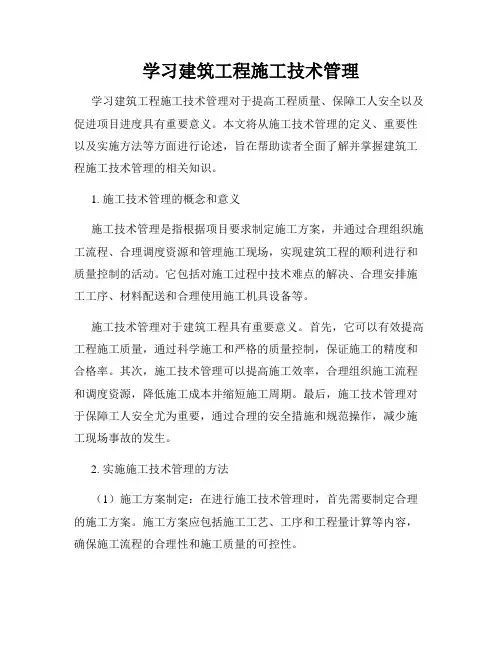 学习建筑工程施工技术管理

学习建筑工程施工技术管理对于提高工程质量、保障工人安全以及促进项目进度具有重要意义。本文将从施工技术管理的定义、重要性以及实施方法等方面进行论述，旨在帮助读者全面了解并掌握建筑工程施工技术管理的相关知识。

1. 施工技术管理的概念和意义

施工技术管理是指根据项目要求制定施工方案，并通过合理组织施工流程、合理调度资源和管理施工现场，实现建筑工程的顺利进行和质量控制的活动。它包括对施工过程中技术难点的解决、合理安排施工工序、材料配送和合理使用施工机具设备等。

施工技术管理对于建筑工程具有重要意义。首先，它可以有效提高工程施工质量，通过科学施工和严格的质量控制，保证施工的精度和合格率。其次，施工技术管理可以提高施工效率，合理组织施工流程和调度资源，降低施工成本并缩短施工周期。最后，施工技术管理对于保障工人安全尤为重要，通过合理的安全措施和规范操作，减少施工现场事故的发生。

2. 实施施工技术管理的方法

（1）施工方案制定：在进行施工技术管理时，首先需要制定合理的施工方案。施工方案应包括施工工艺、工序和工程量计算等内容，确保施工流程的合理性和施工质量的可控性。